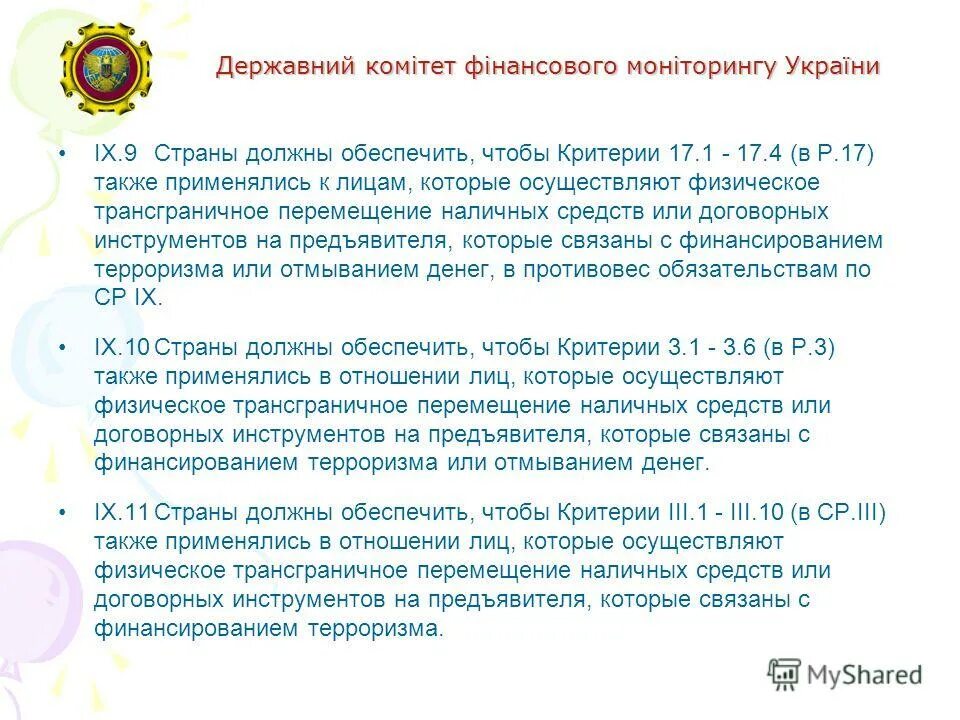 Державний комітет фінансового моніторингу України

• IX.9 Страны должны обеспечить, чтобы Критерии 17.1 - 17.4 (в Р.17) также применялись к лицам, которые осуществляют физическое трансграничное перемещение наличных средств или договорных инструментов на предъявителя, которые связаны с финансированием терроризма или отмыванием денег, в противовес обязательствам по СР IX.

• IX.10 Страны должны обеспечить, чтобы Критерии 3.1 - 3.6 (в Р.3) также применялись в отношении лиц, которые осуществляют физическое трансграничное перемещение наличных средств или договорных инструментов на предъявителя, которые связаны с финансированием терроризма или отмыванием денег.

• IX.11 Страны должны обеспечить, чтобы Критерии III.1 - III.10 (в СР.III) также применялись в отношении лиц, которые осуществляют физическое трансграничное перемещение наличных средств или договорных инструментов на предъявителя, которые связаны с финансированием терроризма.

MyShared